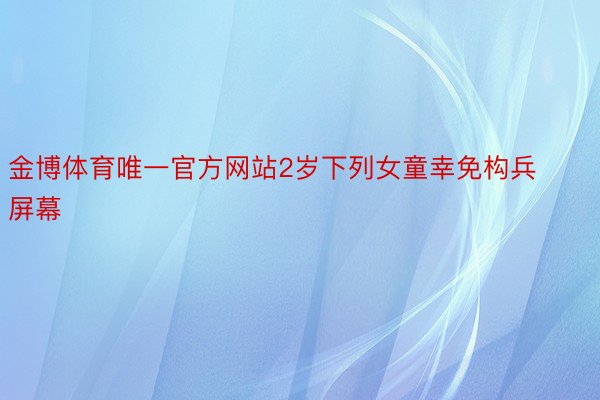 金博体育唯一官方网站2岁下列女童幸免构兵屏幕